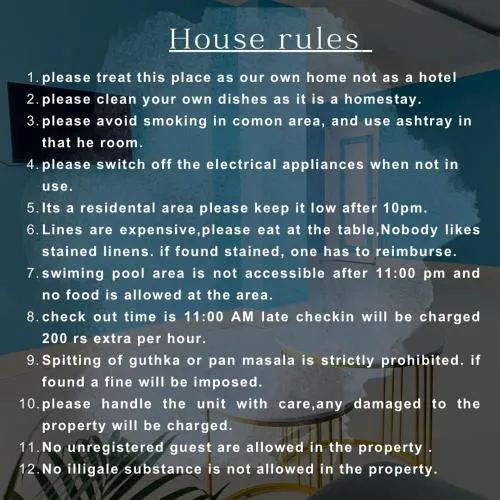 House rules

1. please treat this place as our own home not as a hotel
2. please clean your own dishes as it is a homestay.
3. please avoid smoking in comon area, and use ashtray in that he room.
4. please switch off the electrical appliances when not in use.
5. Its a residental area please keep it low after 10pm.
6. Lines are expensive,please eat at the table,Nobody likes stained linens. if found stained, one has to reimburse.
7. swiming pool area is not accessible after 11:00 pm and no food is allowed at the area.
8. check out time is 11:00 AM late checkin will be charged 200 rs extra per hour.
9. Spitting of guthka or pan masala is strictly prohibited. if found a fine will be imposed.
10. please handle the unit with care,any damaged to the property will be charged.
11. No unregistered guest are allowed in the property .
12. No illigale substance is not allowed in the property.